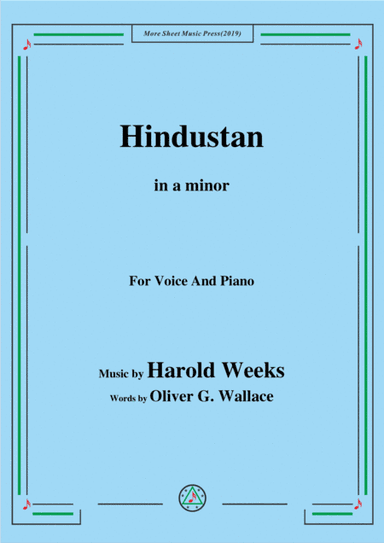 More Sheet Music Press(2019)

Hindustan

in a minor

For Voice And Piano

Music by Harold Weeks

Words by Oliver G. Wallace